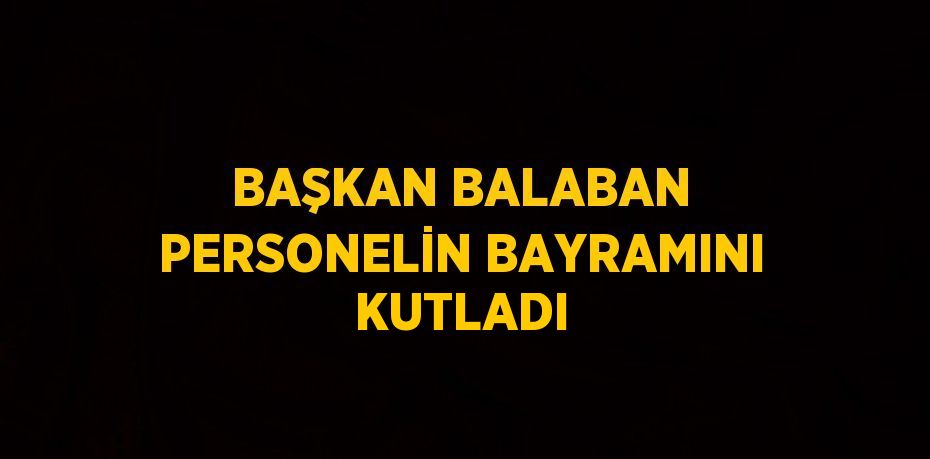 BAŞKAN BALABAN PERSONELİN BAYRAMINI KUTLADI